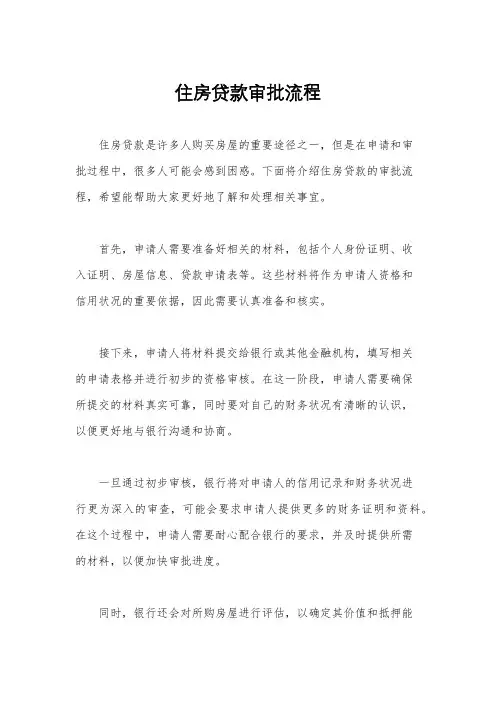 住房贷款审批流程

住房贷款是许多人购买房屋的重要途径之一，但是在申请和审批过程中，很多人可能会感到困惑。下面将介绍住房贷款的审批流程，希望能帮助大家更好地了解和处理相关事宜。

首先，申请人需要准备好相关的材料，包括个人身份证明、收入证明、房屋信息、贷款申请表等。这些材料将作为申请人资格和信用状况的重要依据，因此需要认真准备和核实。

接下来，申请人将材料提交给银行或其他金融机构，填写相关的申请表格并进行初步的资格审核。在这一阶段，申请人需要确保所提交的材料真实可靠，同时要对自己的财务状况有清晰的认识，以便更好地与银行沟通和协商。

一旦通过初步审核，银行将对申请人的信用记录和财务状况进行更为深入的审查，可能会要求申请人提供更多的财务证明和资料。在这个过程中，申请人需要耐心配合银行的要求，并及时提供所需的材料，以便加快审批进度。

同时，银行还会对所购房屋进行评估，以确定其价值和抵押能